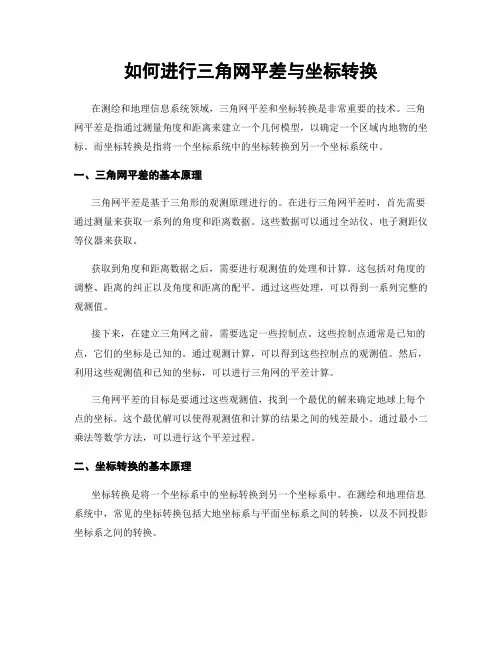 如何进行三角网平差与坐标转换

在测绘和地理信息系统领域，三角网平差和坐标转换是非常重要的技术。三角网平差是指通过测量角度和距离来建立一个几何模型，以确定一个区域内地物的坐标。而坐标转换是指将一个坐标系统中的坐标转换到另一个坐标系统中。

一、三角网平差的基本原理

三角网平差是基于三角形的观测原理进行的。在进行三角网平差时，首先需要通过测量来获取一系列的角度和距离数据。这些数据可以通过全站仪、电子测距仪等仪器来获取。

获取到角度和距离数据之后，需要进行观测值的处理和计算。这包括对角度的调整、距离的纠正以及角度和距离的配平。通过这些处理，可以得到一系列完整的观测值。

接下来，在建立三角网之前，需要选定一些控制点。这些控制点通常是已知的点，它们的坐标是已知的。通过观测计算，可以得到这些控制点的观测值。然后，利用这些观测值和已知的坐标，可以进行三角网的平差计算。

三角网平差的目标是要通过这些观测值，找到一个最优的解来确定地球上每个点的坐标。这个最优解可以使得观测值和计算的结果之间的残差最小。通过最小二乘法等数学方法，可以进行这个平差过程。

二、坐标转换的基本原理

坐标转换是将一个坐标系中的坐标转换到另一个坐标系中。在测绘和地理信息系统中，常见的坐标转换包括大地坐标系与平面坐标系之间的转换，以及不同投影坐标系之间的转换。